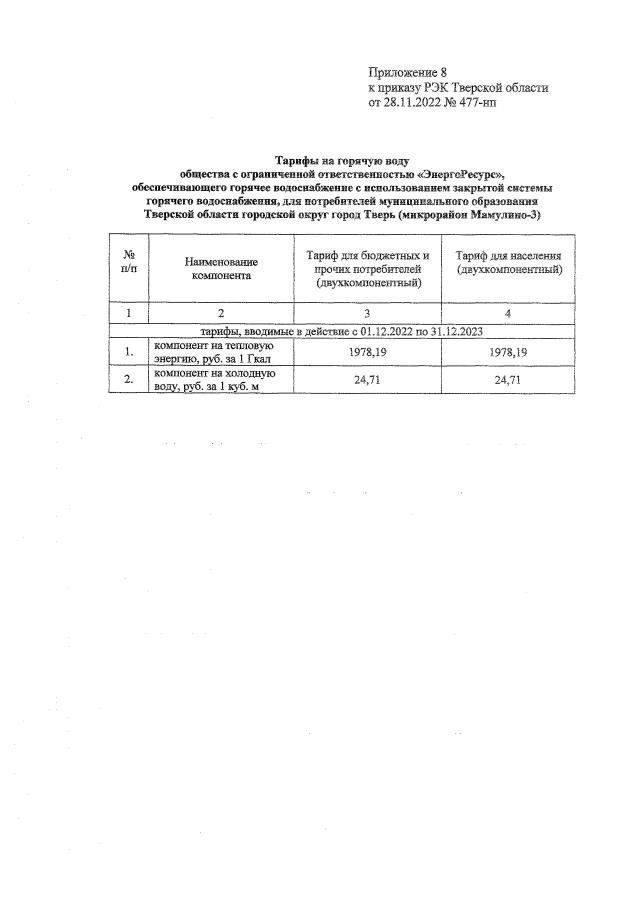 Приложение 8
к приказу РЭК Тверской области
от 28.11.2022 № 477-нп

Тарифы на горячую воду
общества с ограниченной ответственностью «ЭнергоРесурс»,
обеспечивающего горячее водоснабжение с использованием закрытой системы горячего водоснабжения, для потребителей муниципального образования Тверской области городской округ город Тверь (микрорайон Мамулино-3)

| № п/п | Наименование компонента | Тариф для бюджетных и прочих потребителей (двухкомпонентный) | Тариф для населения (двухкомпонентный) |
|---|---|---|---|
| 1 | 2 | 3 | 4 |
| тарифы, вводимые в действие с 01.12.2022 по 31.12.2023 | | | |
| 1. | компонент на тепловую энергию, руб. за 1 Гкал | 1978,19 | 1978,19 |
| 2. | компонент на холодную воду, руб. за 1 куб. м | 24,71 | 24,71 |